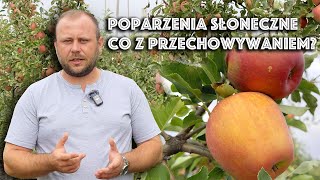 POPARZENIA SŁONECZNE
CO Z PRZECHOWYWANIEM?